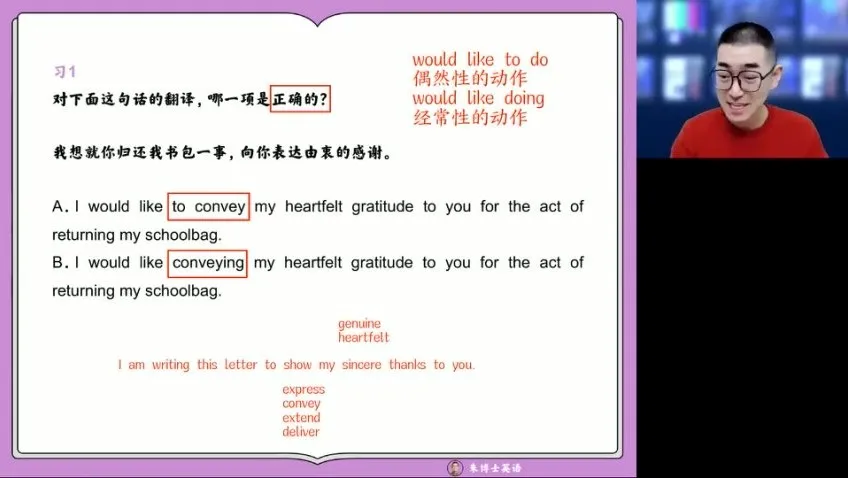 习1

对下面这句话的翻译，哪一项是正确的？

would like to do
偶然性的动作
would like doing
经常性的动作

我想就你归还我书包一事，向你表达由衷的感谢。

A. I would like to convey my heartfelt gratitude to you for the act of returning my schoolbag.
B. I would like conveying my heartfelt gratitude to you for the act of returning my schoolbag.

genuine
heartfelt
I am writing this letter to show my sincere thanks to you.
express
convey
extend
deliver

朱博士英语